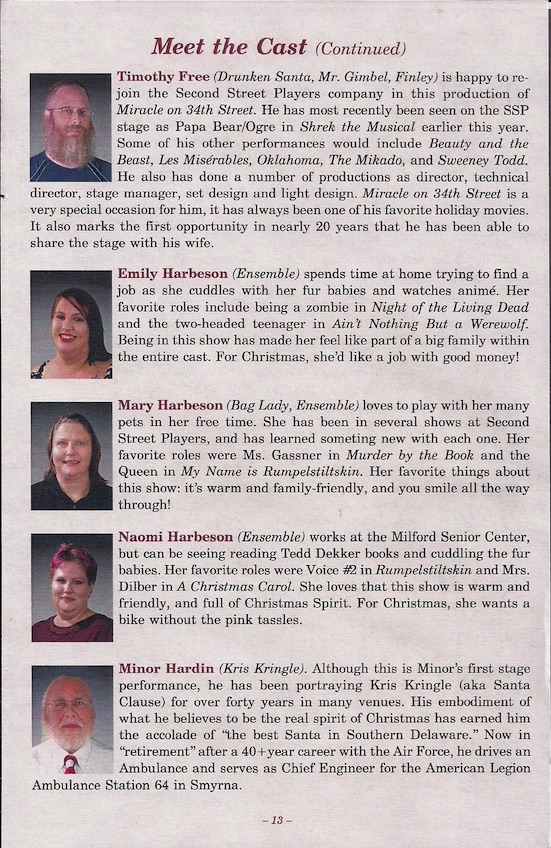 Meet the Cast (Continued)

Timothy Free (Drunken Santa, Mr. Gimbel, Finley) is happy to rejoin the Second Street Players company in this production of Miracle on 34th Street. He has most recently been seen on the SSP stage as Papa Bear/Ogre in Shrek the Musical earlier this year. Some of his other performances would include Beauty and the Beast, Les Misérables, Oklahoma, The Mikado, and Sweeney Todd. He also has done a number of productions as director, technical director, stage manager, set design and light design. Miracle on 34th Street is a very special occasion for him, it has always been one of his favorite holiday movies. It also marks the first opportunity in nearly 20 years that he has been able to share the stage with his wife.

Emily Harbeson (Ensemble) spends time at home trying to find a job as she cuddles with her fur babies and watches animé. Her favorite roles include being a zombie in Night of the Living Dead and the two-headed teenager in Ain't Nothing But a Werewolf. Being in this show has made her feel like part of a big family within the entire cast. For Christmas, she'd like a job with good money!

Mary Harbeson (Bag Lady, Ensemble) loves to play with her many pets in her free time. She has been in several shows at Second Street Players, and has learned someting new with each one. Her favorite roles were Ms. Gassner in Murder by the Book and the Queen in My Name is Rumpelstiltskin. Her favorite things about this show: it's warm and family-friendly, and you smile all the way through!

Naomi Harbeson (Ensemble) works at the Milford Senior Center, but can be seeing reading Tedd Dekker books and cuddling the fur babies. Her favorite roles were Voice #2 in Rumpelstiltskin and Mrs. Dilber in A Christmas Carol. She loves that this show is warm and friendly, and full of Christmas Spirit. For Christmas, she wants a bike without the pink tassles.

Minor Hardin (Kris Kringle). Although this is Minor's first stage performance, he has been portraying Kris Kringle (aka Santa Clause) for over forty years in many venues. His embodiment of what he believes to be the real spirit of Christmas has earned him the accolade of "the best Santa in Southern Delaware." Now in "retirement" after a 40+year career with the Air Force, he drives an Ambulance and serves as Chief Engineer for the American Legion Ambulance Station 64 in Smyrna.

– 13 –